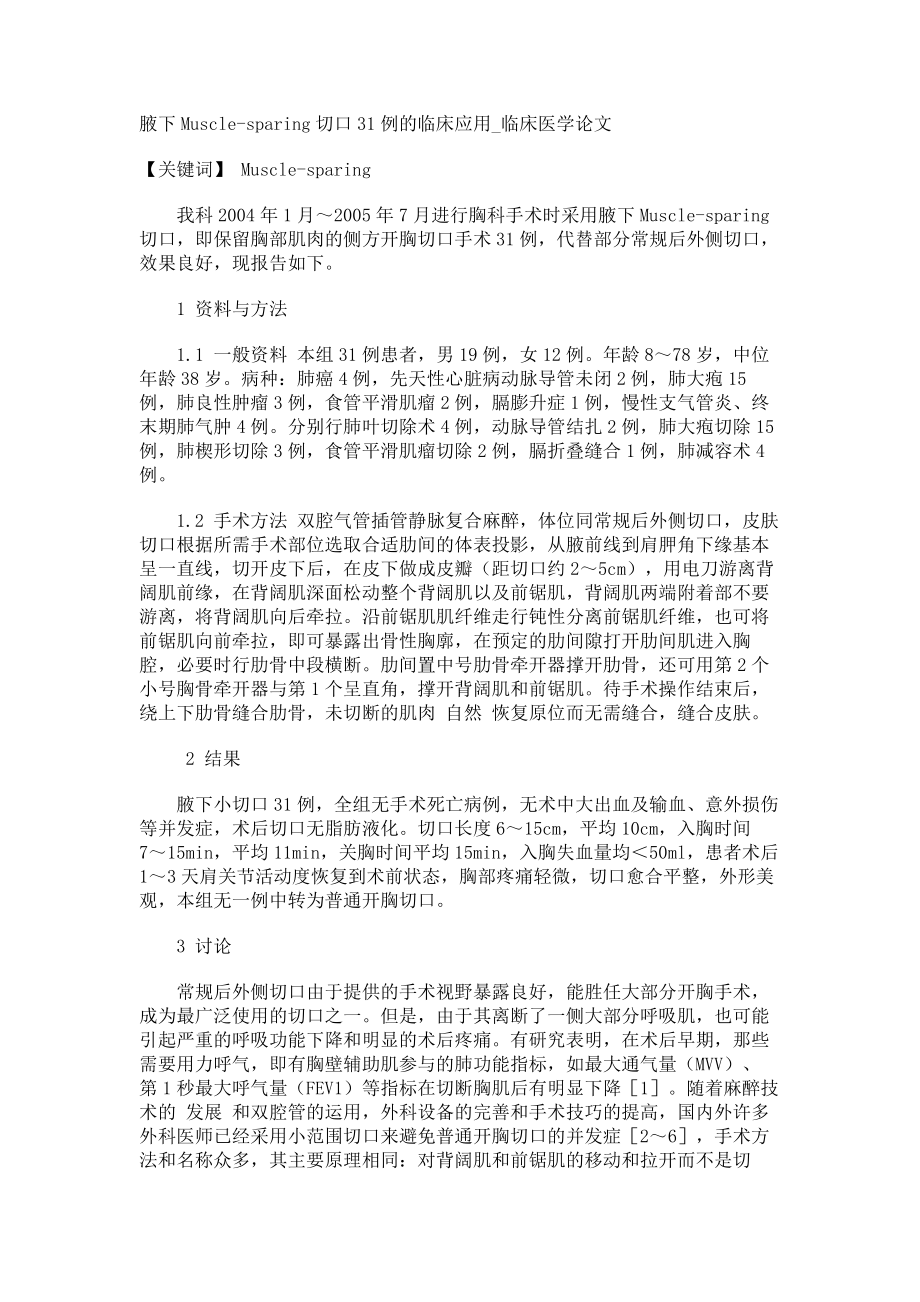 腋下 Muscle-sparing 切口 31 例的临床应用_临床医学论文

【关键词】 Muscle-sparing

我科 2004 年 1 月～2005 年 7 月进行胸科手术时采用腋下 Muscle-sparing 切口，即保留胸部肌肉的侧方开胸切口手术 31 例，代替部分常规后外侧切口，效果良好，现报告如下。

1 资料与方法

1.1 一般资料 本组 31 例患者，男 19 例，女 12 例。年龄 8～78 岁，中位年龄 38 岁。病种：肺癌 4 例，先天性心脏病动脉导管未闭 2 例，肺大疱 15 例，肺良性肿瘤 3 例，食管平滑肌瘤 2 例，膈膨升症 1 例，慢性支气管炎、终末期肺气肿 4 例。分别行肺叶切除术 4 例，动脉导管结扎 2 例，肺大疱切除 15 例，肺楔形切除 3 例，食管平滑肌瘤切除 2 例，膈折叠缝合 1 例，肺减容术 4 例。

1.2 手术方法 双腔气管插管静脉复合麻醉，体位同常规后外侧切口，皮肤切口根据所需手术部位选取合适肋间的体表投影，从腋前线到肩胛角下缘基本呈一直线，切开皮下后，在皮下做成皮瓣（距切口约 2～5cm），用电刀游离背阔肌前缘，在背阔肌深面松动整个背阔肌以及前锯肌，背阔肌两端附着部不要游离，将背阔肌向后牵拉。沿前锯肌肌纤维走行钝性分离前锯肌纤维，也可将前锯肌向前牵拉，即可暴露出骨性胸廓，在预定的肋间隙打开肋间肌进入胸腔，必要时行肋骨中段横断。肋间置中号肋骨牵开器撑开肋骨，还可用第 2 个小号胸骨牵开器与第 1 个呈直角，撑开背阔肌和前锯肌。待手术操作结束后，绕上下肋骨缝合肋骨，未切断的肌肉 自然 恢复原位而无需缝合，缝合皮肤。

2 结果

腋下小切口 31 例，全组无手术死亡病例，无术中大出血及输血、意外损伤等并发症，术后切口无脂肪液化。切口长度 6～15cm，平均 10cm，入胸时间 7～15min，平均 11min，关胸时间平均 15min，入胸失血量均＜50ml，患者术后 1～3 天肩关节活动度恢复到术前状态，胸部疼痛轻微，切口愈合平整，外形美观，本组无一例中转为普通开胸切口。

3 讨论

常规后外侧切口由于提供的手术视野暴露良好，能胜任大部分开胸手术，成为最广泛使用的切口之一。但是，由于其离断了一侧大部分呼吸肌，也可能引起严重的呼吸功能下降和明显的术后疼痛。有研究表明，在术后早期，那些需要用力呼气，即有胸壁辅助肌参与的肺功能指标，如最大通气量（MVV）、第 1 秒最大呼气量（FEV1）等指标在切断胸肌后有明显下降［1］。随着麻醉技术的 发展 和双腔管的运用，外科设备的完善和手术技巧的提高，国内外许多外科医师已经采用小范围切口来避免普通开胸切口的并发症［2～6］，手术方法和名称众多，其主要原理相同：对背阔肌和前锯肌的移动和拉开而不是切